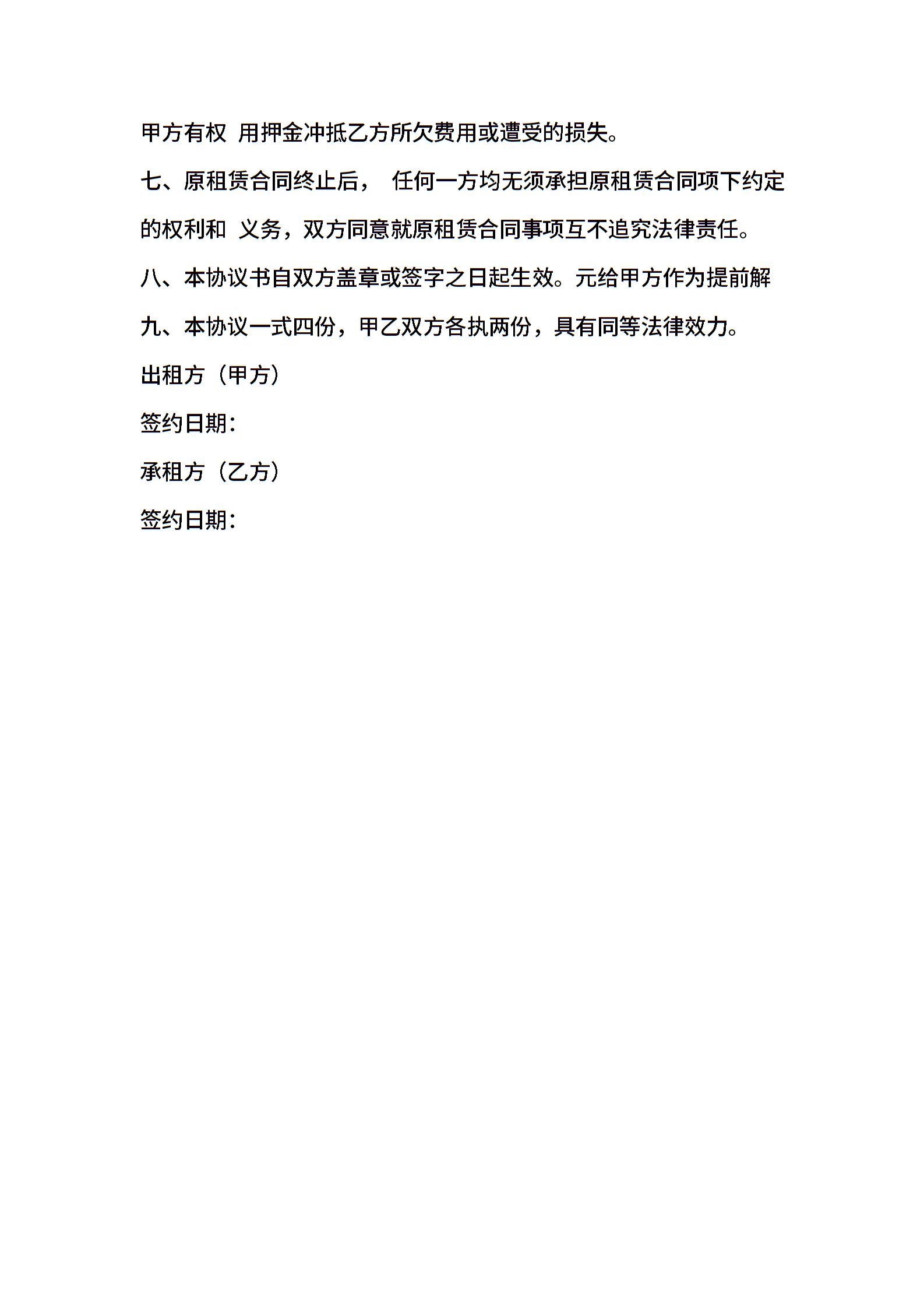 甲方有权 用押金冲抵乙方所欠费用或遭受的损失。

七、原租赁合同终止后， 任何一方均无须承担原租赁合同项下约定的权利和 义务，双方同意就原租赁合同事项互不追究法律责任。

八、本协议书自双方盖章或签字之日起生效。元给甲方作为提前解

九、本协议一式四份，甲乙双方各执两份，具有同等法律效力。

出租方（甲方）

签约日期:

承租方（乙方）

签约日期: